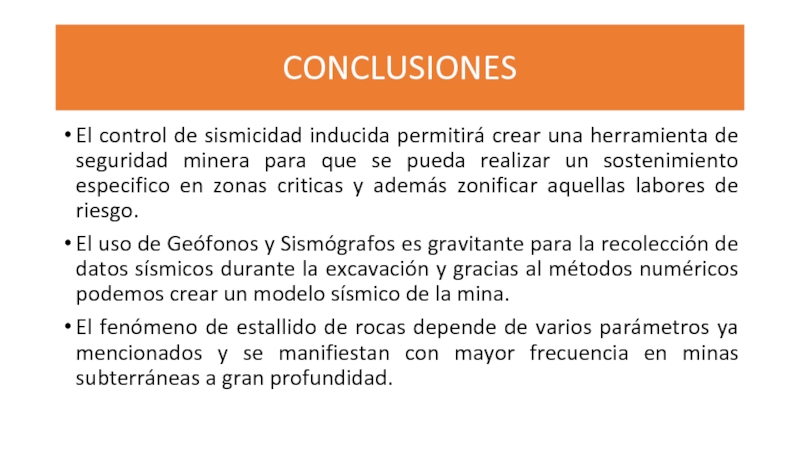 CONCLUSIONES

• El control de sismicidad inducida permitirá crear una herramienta de seguridad minera para que se pueda realizar un sostenimiento especifico en zonas criticas y además zonificar aquellas labores de riesgo.

• El uso de Geófonos y Sismógrafos es gravitante para la recolección de datos sísmicos durante la excavación y gracias al métodos numéricos podemos crear un modelo sísmico de la mina.

• El fenómeno de estallido de rocas depende de varios parámetros ya mencionados y se manifiestan con mayor frecuencia en minas subterráneas a gran profundidad.